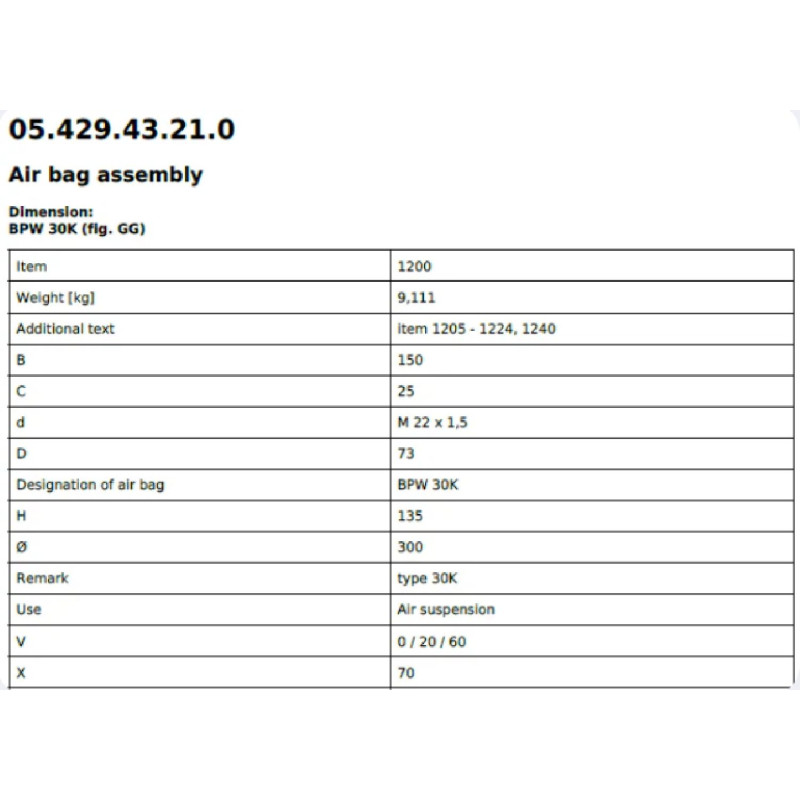 05.429.43.21.0

Air bag assembly

Dimension:
BPW 30K (fig. GG)

| Item | 1200 |
|---|---|
| Weight [kg] | 9,111 |
| Additional text | item 1205 - 1224, 1240 |
| B | 150 |
| C | 25 |
| d | M 22 x 1,5 |
| D | 73 |
| Designation of air bag | BPW 30K |
| H | 135 |
| Ø | 300 |
| Remark | type 30K |
| Use | Air suspension |
| V | 0 / 20 / 60 |
| X | 70 |